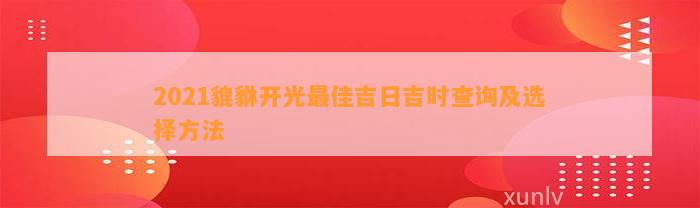 2021貔貅开光最佳吉日吉时查询及选择方法

xunlv